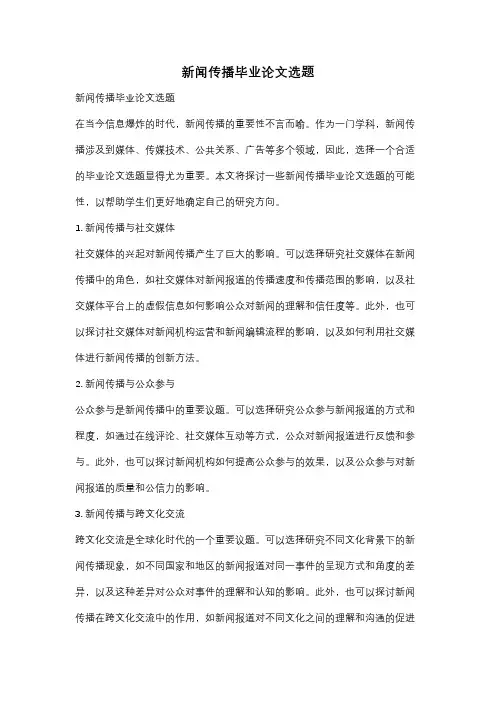 新闻传播毕业论文选题

新闻传播毕业论文选题

在当今信息爆炸的时代，新闻传播的重要性不言而喻。作为一门学科，新闻传播涉及到媒体、传媒技术、公共关系、广告等多个领域，因此，选择一个合适的毕业论文选题显得尤为重要。本文将探讨一些新闻传播毕业论文选题的可能性，以帮助学生们更好地确定自己的研究方向。

1. 新闻传播与社交媒体

社交媒体的兴起对新闻传播产生了巨大的影响。可以选择研究社交媒体在新闻传播中的角色，如社交媒体对新闻报道的传播速度和传播范围的影响，以及社交媒体平台上的虚假信息如何影响公众对新闻的理解和信任度等。此外，也可以探讨社交媒体对新闻机构运营和新闻编辑流程的影响，以及如何利用社交媒体进行新闻传播的创新方法。

2. 新闻传播与公众参与

公众参与是新闻传播中的重要议题。可以选择研究公众参与新闻报道的方式和程度，如通过在线评论、社交媒体互动等方式，公众对新闻报道进行反馈和参与。此外，也可以探讨新闻机构如何提高公众参与的效果，以及公众参与对新闻报道的质量和公信力的影响。

3. 新闻传播与跨文化交流

跨文化交流是全球化时代的一个重要议题。可以选择研究不同文化背景下的新闻传播现象，如不同国家和地区的新闻报道对同一事件的呈现方式和角度的差异，以及这种差异对公众对事件的理解和认知的影响。此外，也可以探讨新闻传播在跨文化交流中的作用，如新闻报道对不同文化之间的理解和沟通的促进